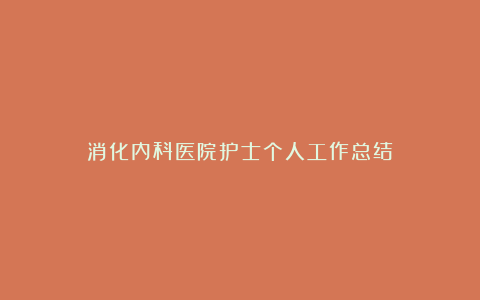 消化内科医院护士个人工作总结